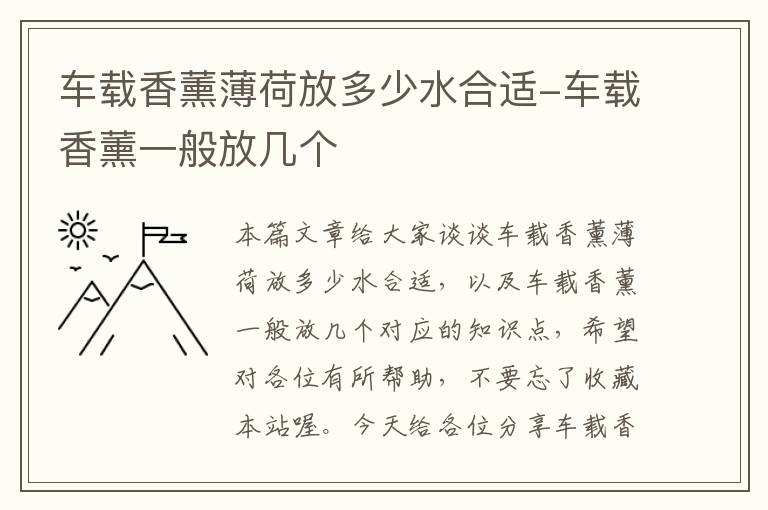 车载香薰薄荷放多少水合适-车载香薰一般放几个

本篇文章给大家谈谈车载香薰薄荷放多少水合适，以及车载香薰一般放几个对应的知识点，希望对各位有所帮助，不要忘了收藏本站喔。今天给各位分享车载香